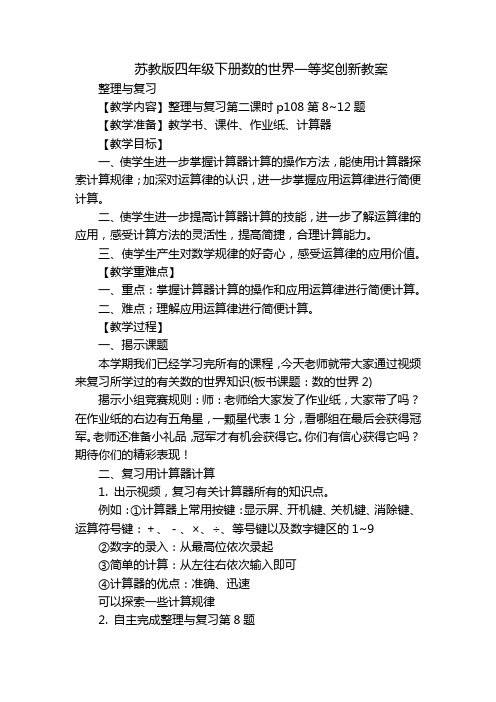 苏教版四年级下册数的世界一等奖创新教案

整理与复习

【教学内容】整理与复习第二课时 p108 第 8~12 题

【教学准备】教学书、课件、作业纸、计算器

【教学目标】

一、使学生进一步掌握计算器计算的操作方法，能使用计算器探索计算规律；加深对运算律的认识，进一步掌握应用运算律进行简便计算。

二、使学生进一步提高计算器计算的技能，进一步了解运算律的应用，感受计算方法的灵活性，提高简捷，合理计算能力。

三、使学生产生对数学规律的好奇心，感受运算律的应用价值。

【教学重难点】

一、重点：掌握计算器计算的操作和应用运算律进行简便计算。

二、难点；理解应用运算律进行简便计算。

【教学过程】

一、揭示课题

本学期我们已经学习完所有的课程，今天老师就带大家通过视频来复习所学过的有关数的世界知识(板书课题：数的世界 2)

揭示小组竞赛规则：师：老师给大家发了作业纸，大家带了吗？在作业纸的右边有五角星，一颗星代表 1 分，看哪组在最后会获得冠军。老师还准备小礼品，冠军才有机会获得它。你们有信心获得它吗？期待你们的精彩表现！

二、复习用计算器计算

1. 出示视频，复习有关计算器所有的知识点。

例如：①计算器上常用按键：显示屏、开机键、关机键、消除键、运算符号键：+、 -、×、÷、等号键以及数字键区的 1~9

②数字的录入：从最高位依次录起

③简单的计算：从左往右依次输入即可

④计算器的优点：准确、迅速

可以探索一些计算规律

2. 自主完成整理与复习第 8 题